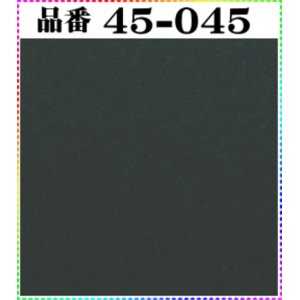 品番 45-045